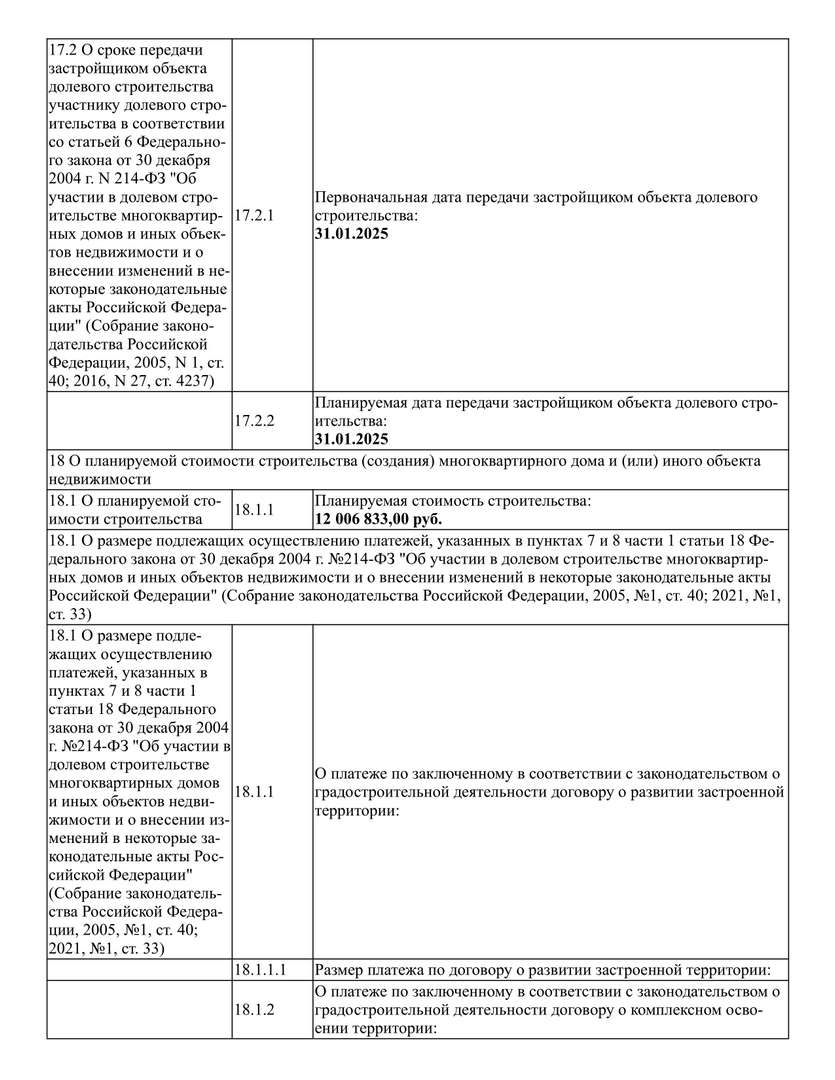 | | | |
|---|---|---|
| 17.2 О сроке передачи застройщиком объекта долевого строительства участнику долевого строительства в соответствии со статьей 6 Федерального закона от 30 декабря 2004 г. N 214-ФЗ "Об участии в долевом строительстве многоквартирных домов и иных объектов недвижимости и о внесении изменений в некоторые законодательные акты Российской Федерации" (Собрание законодательства Российской Федерации, 2005, N 1, ст. 40; 2016, N 27, ст. 4237) | 17.2.1 | Первоначальная дата передачи застройщиком объекта долевого строительства: **31.01.2025** |
| | 17.2.2 | Планируемая дата передачи застройщиком объекта долевого строительства: **31.01.2025** |
| 18 О планируемой стоимости строительства (создания) многоквартирного дома и (или) иного объекта недвижимости | | |
| 18.1 О планируемой стоимости строительства | 18.1.1 | Планируемая стоимость строительства: **12 006 833,00 руб.** |
| 18.1 О размере подлежащих осуществлению платежей, указанных в пунктах 7 и 8 части 1 статьи 18 Федерального закона от 30 декабря 2004 г. №214-ФЗ "Об участии в долевом строительстве многоквартирных домов и иных объектов недвижимости и о внесении изменений в некоторые законодательные акты Российской Федерации" (Собрание законодательства Российской Федерации, 2005, №1, ст. 40; 2021, №1, ст. 33) | | |
| 18.1 О размере подлежащих осуществлению платежей, указанных в пунктах 7 и 8 части 1 статьи 18 Федерального закона от 30 декабря 2004 г. №214-ФЗ "Об участии в долевом строительстве многоквартирных домов и иных объектов недвижимости и о внесении изменений в некоторые законодательные акты Российской Федерации" (Собрание законодательства Российской Федерации, 2005, №1, ст. 40; 2021, №1, ст. 33) | 18.1.1 | О платеже по заключенному в соответствии с законодательством о градостроительной деятельности договору о развитии застроенной территории: |
| | 18.1.1.1 | Размер платежа по договору о развитии застроенной территории: |
| | 18.1.2 | О платеже по заключенному в соответствии с законодательством о градостроительной деятельности договору о комплексном освоении территории: |